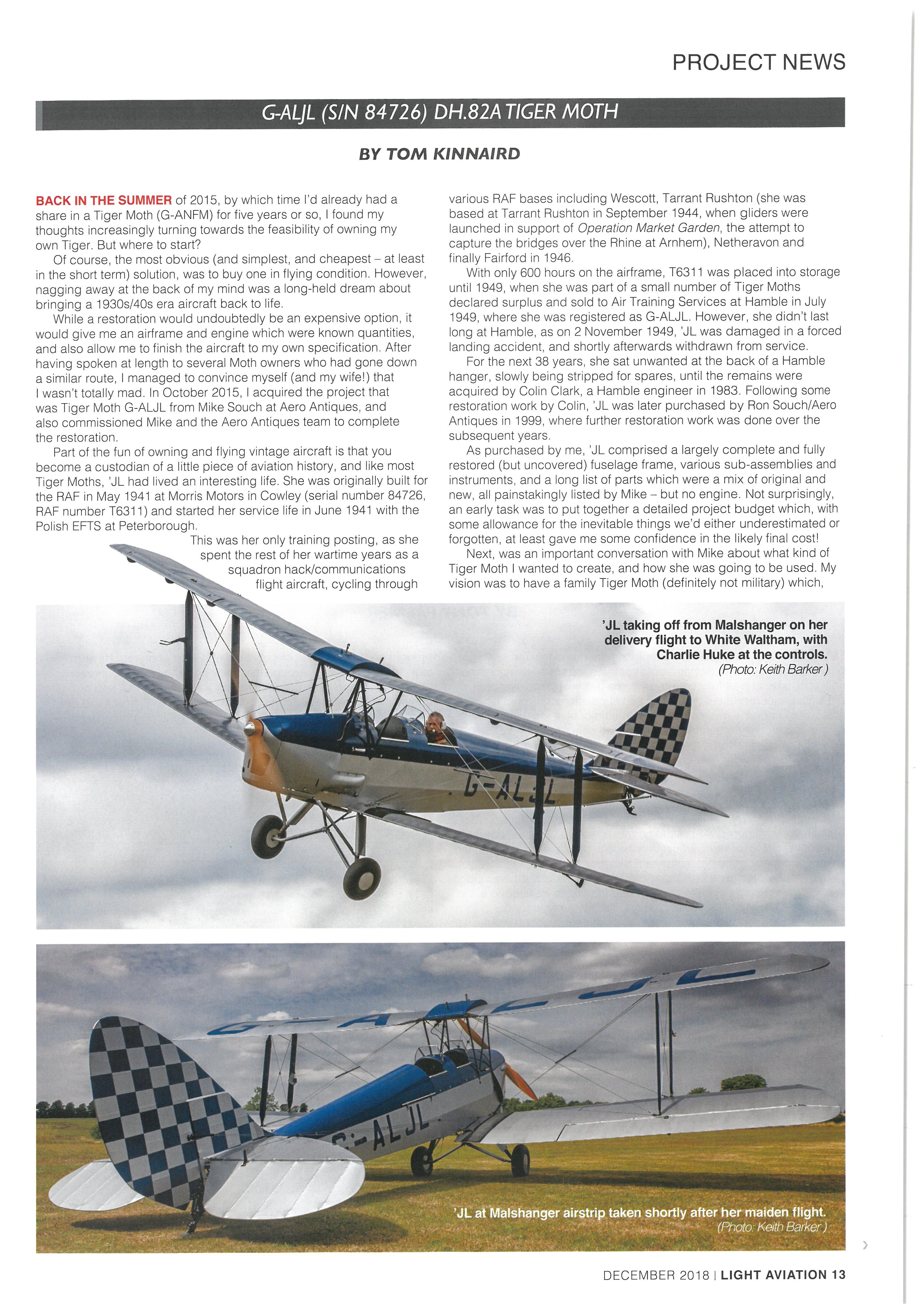 PROJECT NEWS

G-ALJL (S/N 84726) DH.82A TIGER MOTH

BY TOM KINNAIRD

BACK IN THE SUMMER of 2015, by which time I'd already had a share in a Tiger Moth (G-ANFM) for five years or so, I found my thoughts increasingly turning towards the feasibility of owning my own Tiger. But where to start?

Of course, the most obvious (and simplest, and cheapest – at least in the short term) solution, was to buy one in flying condition. However, nagging away at the back of my mind was a long-held dream about bringing a 1930s/40s era aircraft back to life.

While a restoration would undoubtedly be an expensive option, it would give me an airframe and engine which were known quantities, and also allow me to finish the aircraft to my own specification. After having spoken at length to several Moth owners who had gone down a similar route, I managed to convince myself (and my wife!) that I wasn't totally mad. In October 2015, I acquired the project that was Tiger Moth G-ALJL from Mike Souch at Aero Antiques, and also commissioned Mike and the Aero Antiques team to complete the restoration.

Part of the fun of owning and flying vintage aircraft is that you become a custodian of a little piece of aviation history, and like most Tiger Moths, 'JL had lived an interesting life. She was originally built for the RAF in May 1941 at Morris Motors in Cowley (serial number 84726, RAF number T6311) and started her service life in June 1941 with the Polish EFTS at Peterborough.

This was her only training posting, as she spent the rest of her wartime years as a squadron hack/communications flight aircraft, cycling through various RAF bases including Wescott, Tarrant Rushton (she was based at Tarrant Rushton in September 1944, when gliders were launched in support of Operation Market Garden, the attempt to capture the bridges over the Rhine at Arnhem), Netheravon and finally Fairford in 1946.

With only 600 hours on the airframe, T6311 was placed into storage until 1949, when she was part of a small number of Tiger Moths declared surplus and sold to Air Training Services at Hamble in July 1949, where she was registered as G-ALJL. However, she didn't last long at Hamble, as on 2 November 1949, 'JL was damaged in a forced landing accident, and shortly afterwards withdrawn from service.

For the next 38 years, she sat unwanted at the back of a Hamble hanger, slowly being stripped for spares, until the remains were acquired by Colin Clark, a Hamble engineer in 1983. Following some restoration work by Colin, 'JL was later purchased by Ron Souch/Aero Antiques in 1999, where further restoration work was done over the subsequent years.

As purchased by me, 'JL comprised a largely complete and fully restored (but uncovered) fuselage frame, various sub-assemblies and instruments, and a long list of parts which were a mix of original and new, all painstakingly listed by Mike – but no engine. Not surprisingly, an early task was to put together a detailed project budget which, with some allowance for the inevitable things we'd either underestimated or forgotten, at least gave me some confidence in the likely final cost!

Next, was an important conversation with Mike about what kind of Tiger Moth I wanted to create, and how she was going to be used. My vision was to have a family Tiger Moth (definitely not military) which,

'JL taking off from Malshanger on her delivery flight to White Waltham, with Charlie Huke at the controls. (Photo: Keith Barker )

G-ALJL

G-ALJL

'JL at Malshanger airstrip taken shortly after her maiden flight. (Photo: Keith Barker )

DECEMBER 2018 | LIGHT AVIATION 13